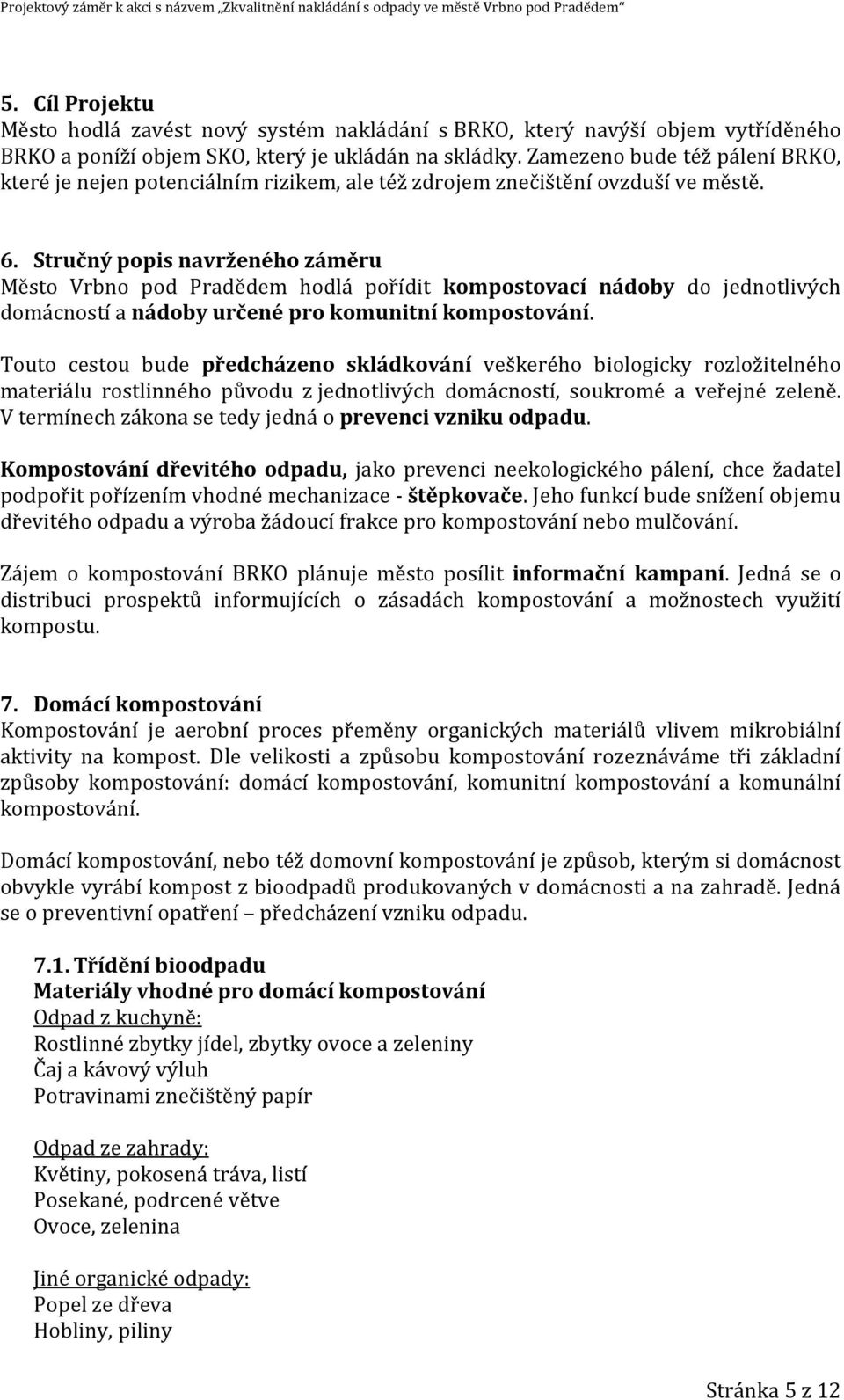 Projektový záměr k akci s názvem „Zkvalitnění nakládání s odpady ve městě Vrbno pod Pradědem“

5. Cíl Projektu
Město hodlá zavést nový systém nakládání s BRKO, který navýší objem vytříděného BRKO a poníží objem SKO, který je ukládán na skládky. Zamezeno bude též pálení BRKO, které je nejen potenciálním rizikem, ale též zdrojem znečištění ovzduší ve městě.

6. Stručný popis navrženého záměru
Město Vrbno pod Pradědem hodlá pořídit kompostovací nádoby do jednotlivých domácností a nádoby určené pro komunitní kompostování.

Touto cestou bude předcházeno skládkování veškerého biologicky rozložitelného materiálu rostlinného původu z jednotlivých domácností, soukromé a veřejné zeleně. V termínech zákona se tedy jedná o prevenci vzniku odpadu.

Kompostování dřevitého odpadu, jako prevenci neekologického pálení, chce žadatel podpořit pořízením vhodné mechanizace - štěpkovače. Jeho funkcí bude snížení objemu dřevitého odpadu a výroba žádoucí frakce pro kompostování nebo mulčování.

Zájem o kompostování BRKO plánuje město posílit informační kampaní. Jedná se o distribuci prospektů informujících o zásadách kompostování a možnostech využití kompostu.

7. Domácí kompostování
Kompostování je aerobní proces přeměny organických materiálů vlivem mikrobiální aktivity na kompost. Dle velikosti a způsobu kompostování rozeznáváme tři základní způsoby kompostování: domácí kompostování, komunitní kompostování a komunální kompostování.

Domácí kompostování, nebo též domovní kompostování je způsob, kterým si domácnost obvykle vyrábí kompost z bioodpadů produkovaných v domácnosti a na zahradě. Jedná se o preventivní opatření – předcházení vzniku odpadu.

7.1. Třídění bioodpadu
Materiály vhodné pro domácí kompostování
Odpad z kuchyně:
Rostlinné zbytky jídel, zbytky ovoce a zeleniny
Čaj a kávový výluh
Potravinami znečištěný papír

Odpad ze zahrady:
Květiny, pokosená tráva, listí
Posekané, podrcené větve
Ovoce, zelenina

Jiné organické odpady:
Popel ze dřeva
Hobliny, piliny

Stránka 5 z 12